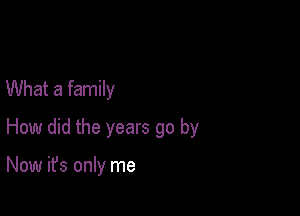 What a family

How did the years go by

Now it's only me